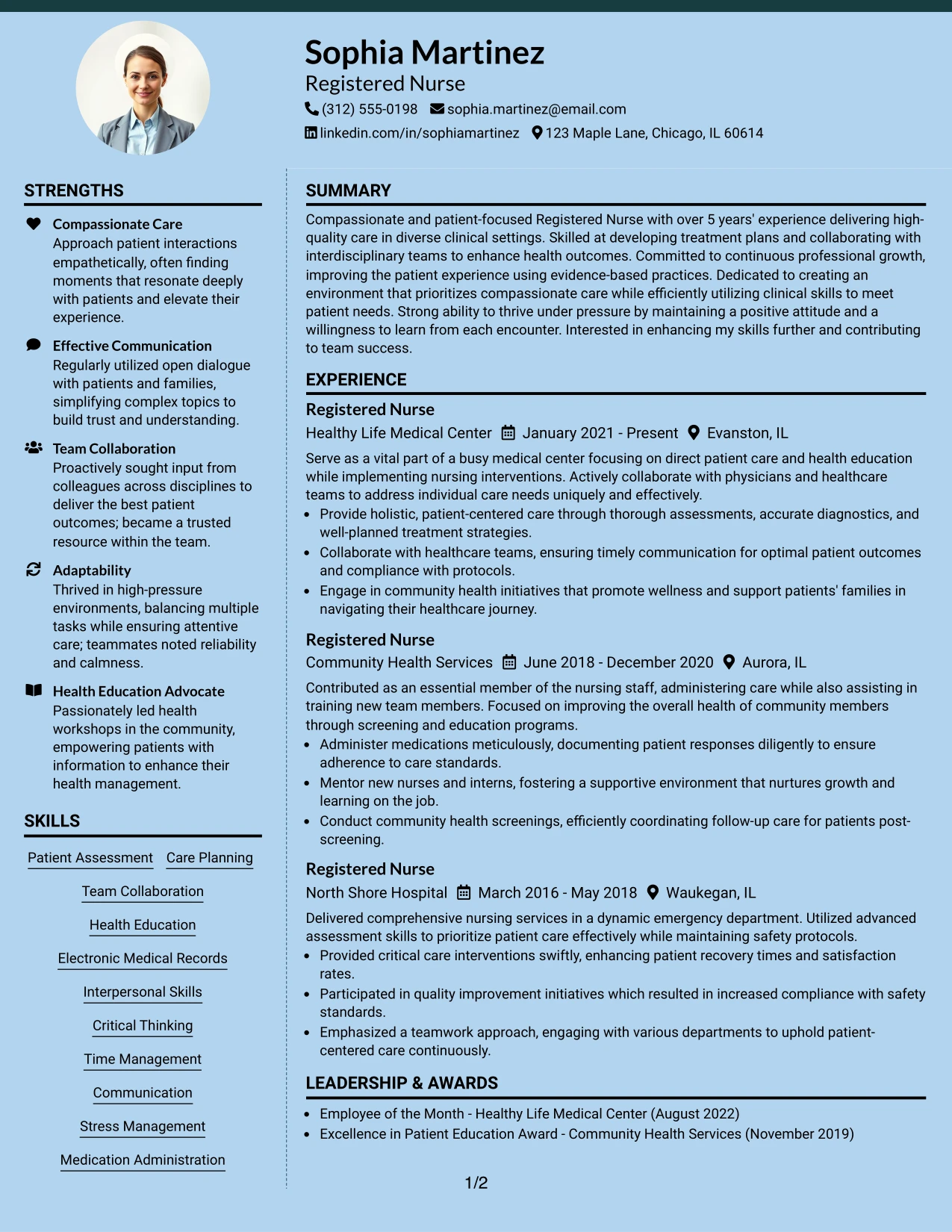 Sophia Martinez
Registered Nurse
(312) 555-0198 sophia.martinez@email.com
linkedin.com/in/sophiamartinez 123 Maple Lane, Chicago, IL 60614

STRENGTHS

Compassionate Care
Approach patient interactions empathetically, often finding moments that resonate deeply with patients and elevate their experience.

Effective Communication
Regularly utilized open dialogue with patients and families, simplifying complex topics to build trust and understanding.

Team Collaboration
Proactively sought input from colleagues across disciplines to deliver the best patient outcomes; became a trusted resource within the team.

Adaptability
Thrived in high-pressure environments, balancing multiple tasks while ensuring attentive care; teammates noted reliability and calmness.

Health Education Advocate
Passionately led health workshops in the community, empowering patients with information to enhance their health management.

SKILLS

Patient Assessment
Care Planning
Team Collaboration
Health Education
Electronic Medical Records
Interpersonal Skills
Critical Thinking
Time Management
Communication
Stress Management
Medication Administration

SUMMARY

Compassionate and patient-focused Registered Nurse with over 5 years' experience delivering high-quality care in diverse clinical settings. Skilled at developing treatment plans and collaborating with interdisciplinary teams to enhance health outcomes. Committed to continuous professional growth, improving the patient experience using evidence-based practices. Dedicated to creating an environment that prioritizes compassionate care while efficiently utilizing clinical skills to meet patient needs. Strong ability to thrive under pressure by maintaining a positive attitude and a willingness to learn from each encounter. Interested in enhancing my skills further and contributing to team success.

EXPERIENCE

Registered Nurse
Healthy Life Medical Center January 2021 - Present Evanston, IL
Serve as a vital part of a busy medical center focusing on direct patient care and health education while implementing nursing interventions. Actively collaborate with physicians and healthcare teams to address individual care needs uniquely and effectively.
• Provide holistic, patient-centered care through thorough assessments, accurate diagnostics, and well-planned treatment strategies.
• Collaborate with healthcare teams, ensuring timely communication for optimal patient outcomes and compliance with protocols.
• Engage in community health initiatives that promote wellness and support patients' families in navigating their healthcare journey.

Registered Nurse
Community Health Services June 2018 - December 2020 Aurora, IL
Contributed as an essential member of the nursing staff, administering care while also assisting in training new team members. Focused on improving the overall health of community members through screening and education programs.
• Administer medications meticulously, documenting patient responses diligently to ensure adherence to care standards.
• Mentor new nurses and interns, fostering a supportive environment that nurtures growth and learning on the job.
• Conduct community health screenings, efficiently coordinating follow-up care for patients post-screening.

Registered Nurse
North Shore Hospital March 2016 - May 2018 Waukegan, IL
Delivered comprehensive nursing services in a dynamic emergency department. Utilized advanced assessment skills to prioritize patient care effectively while maintaining safety protocols.
• Provided critical care interventions swiftly, enhancing patient recovery times and satisfaction rates.
• Participated in quality improvement initiatives which resulted in increased compliance with safety standards.
• Emphasized a teamwork approach, engaging with various departments to uphold patient-centered care continuously.

LEADERSHIP & AWARDS

• Employee of the Month - Healthy Life Medical Center (August 2022)
• Excellence in Patient Education Award - Community Health Services (November 2019)

1/2